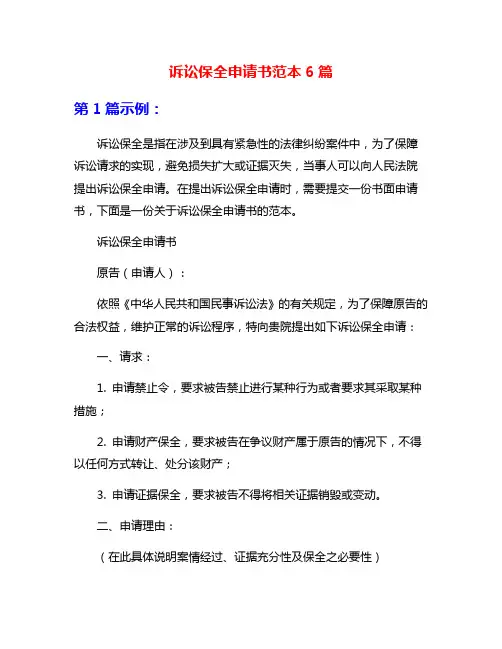 诉讼保全申请书范本 6 篇

第 1 篇示例：

诉讼保全是指在涉及到具有紧急性的法律纠纷案件中，为了保障诉讼请求的实现，避免损失扩大或证据灭失，当事人可以向人民法院提出诉讼保全申请。在提出诉讼保全申请时，需要提交一份书面申请书，下面是一份关于诉讼保全申请书的范本。

诉讼保全申请书

原告（申请人）：

依照《中华人民共和国民事诉讼法》的有关规定，为了保障原告的合法权益，维护正常的诉讼程序，特向贵院提出如下诉讼保全申请：

一、请求：

1. 申请禁止令，要求被告禁止进行某种行为或者要求其采取某种措施；

2. 申请财产保全，要求被告在争议财产属于原告的情况下，不得以任何方式转让、处分该财产；

3. 申请证据保全，要求被告不得将相关证据销毁或变动。

二、申请理由：

（在此具体说明案情经过、证据充分性及保全之必要性）